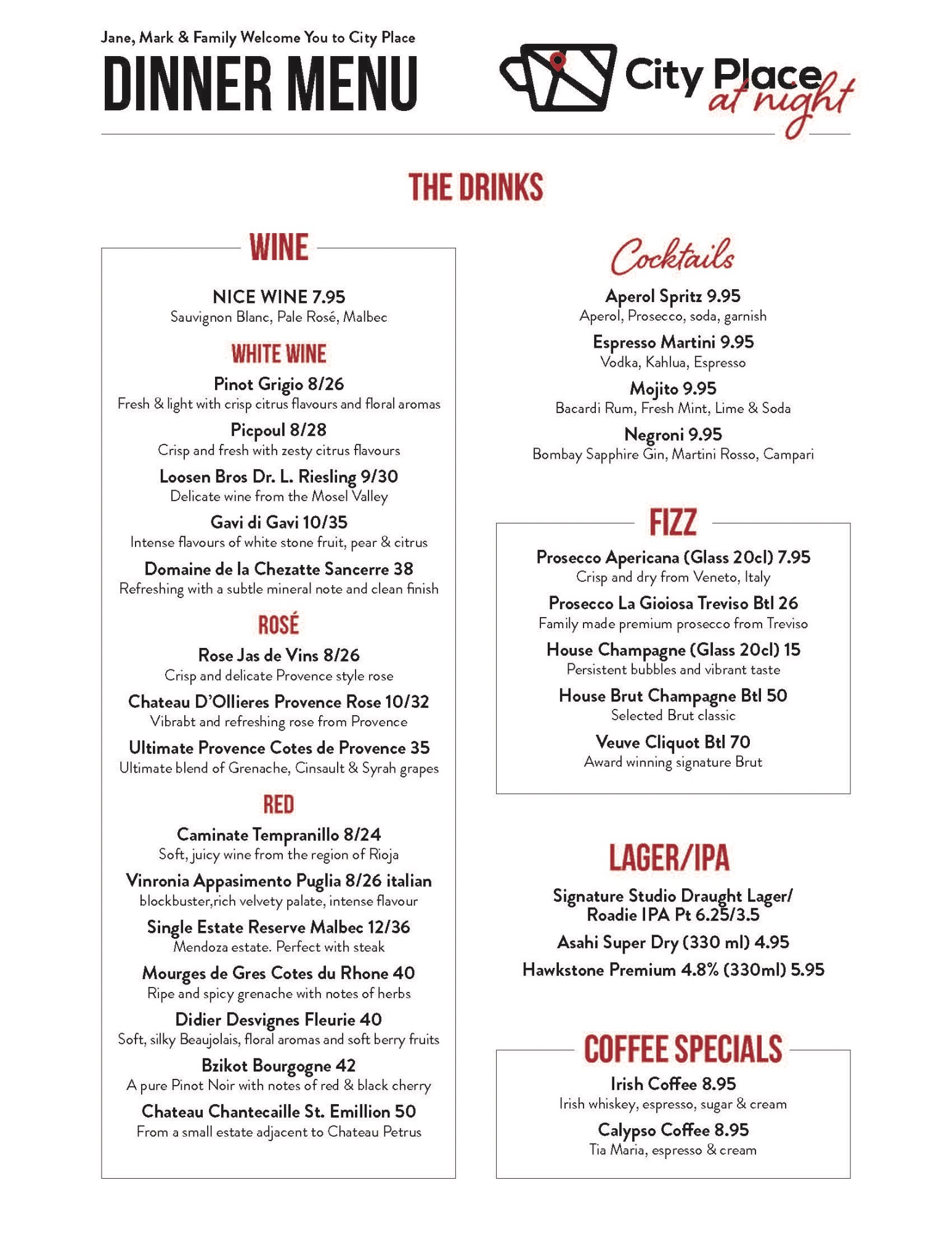 Jane, Mark & Family Welcome You to City Place

DINNER MENU

City Place at night

THE DRINKS

WINE

NICE WINE 7.95
Sauvignon Blanc, Pale Rosé, Malbec

WHITE WINE

Pinot Grigio 8/26
Fresh & light with crisp citrus flavours and floral aromas

Picpoul 8/28
Crisp and fresh with zesty citrus flavours

Loosen Bros Dr. L. Riesling 9/30
Delicate wine from the Mosel Valley

Gavi di Gavi 10/35
Intense flavours of white stone fruit, pear & citrus

Domaine de la Chezatte Sancerre 38
Refreshing with a subtle mineral note and clean finish

ROSÉ

Rose Jas de Vins 8/26
Crisp and delicate Provence style rose

Chateau D'Ollieres Provence Rose 10/32
Vibrabt and refreshing rose from Provence

Ultimate Provence Cotes de Provence 35
Ultimate blend of Grenache, Cinsault & Syrah grapes

RED

Caminate Tempranillo 8/24
Soft, juicy wine from the region of Rioja

Vinronia Appasimento Puglia 8/26 italian
blockbuster,rich velvety palate, intense flavour

Single Estate Reserve Malbec 12/36
Mendoza estate. Perfect with steak

Mourges de Gres Cotes du Rhone 40
Ripe and spicy grenache with notes of herbs

Didier Desvignes Fleurie 40
Soft, silky Beaujolais, floral aromas and soft berry fruits

Bzikot Bourgogne 42
A pure Pinot Noir with notes of red & black cherry

Chateau Chantecaille St. Emillion 50
From a small estate adjacent to Chateau Petrus

Cocktails

Aperol Spritz 9.95
Aperol, Prosecco, soda, garnish

Espresso Martini 9.95
Vodka, Kahlua, Espresso

Mojito 9.95
Bacardi Rum, Fresh Mint, Lime & Soda

Negroni 9.95
Bombay Sapphire Gin, Martini Rosso, Campari

FIZZ

Prosecco Apericana (Glass 20cl) 7.95
Crisp and dry from Veneto, Italy

Prosecco La Gioiosa Treviso Btl 26
Family made premium prosecco from Treviso

House Champagne (Glass 20cl) 15
Persistent bubbles and vibrant taste

House Brut Champagne Btl 50
Selected Brut classic

Veuve Cliquot Btl 70
Award winning signature Brut

LAGER/IPA

Signature Studio Draught Lager/ Roadie IPA Pt 6.25/3.5

Asahi Super Dry (330 ml) 4.95

Hawkstone Premium 4.8% (330ml) 5.95

COFFEE SPECIALS

Irish Coffee 8.95
Irish whiskey, espresso, sugar & cream

Calypso Coffee 8.95
Tia Maria, espresso & cream